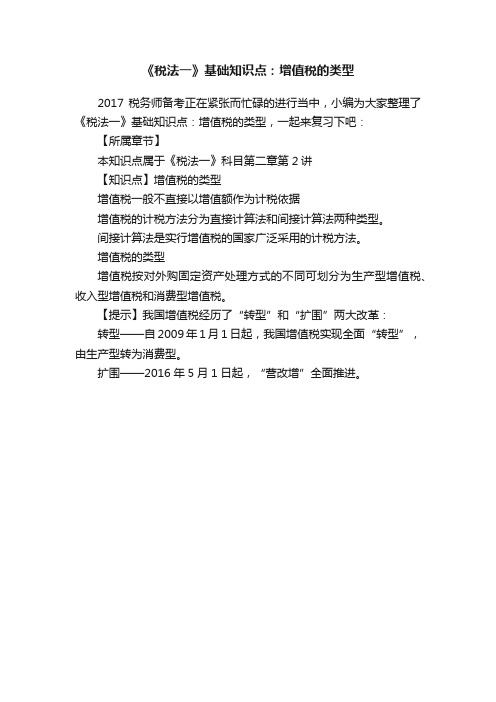 《税法一》基础知识点：增值税的类型

2017 税务师备考正在紧张而忙碌的进行当中，小编为大家整理了《税法一》基础知识点：增值税的类型，一起来复习下吧：

【所属章节】

本知识点属于《税法一》科目第二章第 2 讲

【知识点】增值税的类型

增值税一般不直接以增值额作为计税依据

增值税的计税方法分为直接计算法和间接计算法两种类型。

间接计算法是实行增值税的国家广泛采用的计税方法。

增值税的类型

增值税按对外购固定资产处理方式的不同可划分为生产型增值税、收入型增值税和消费型增值税。

【提示】我国增值税经历了“转型”和“扩围”两大改革：

转型——自 2009 年 1 月 1 日起，我国增值税实现全面“转型”，由生产型转为消费型。

扩围——2016 年 5 月 1 日起，“营改增”全面推进。